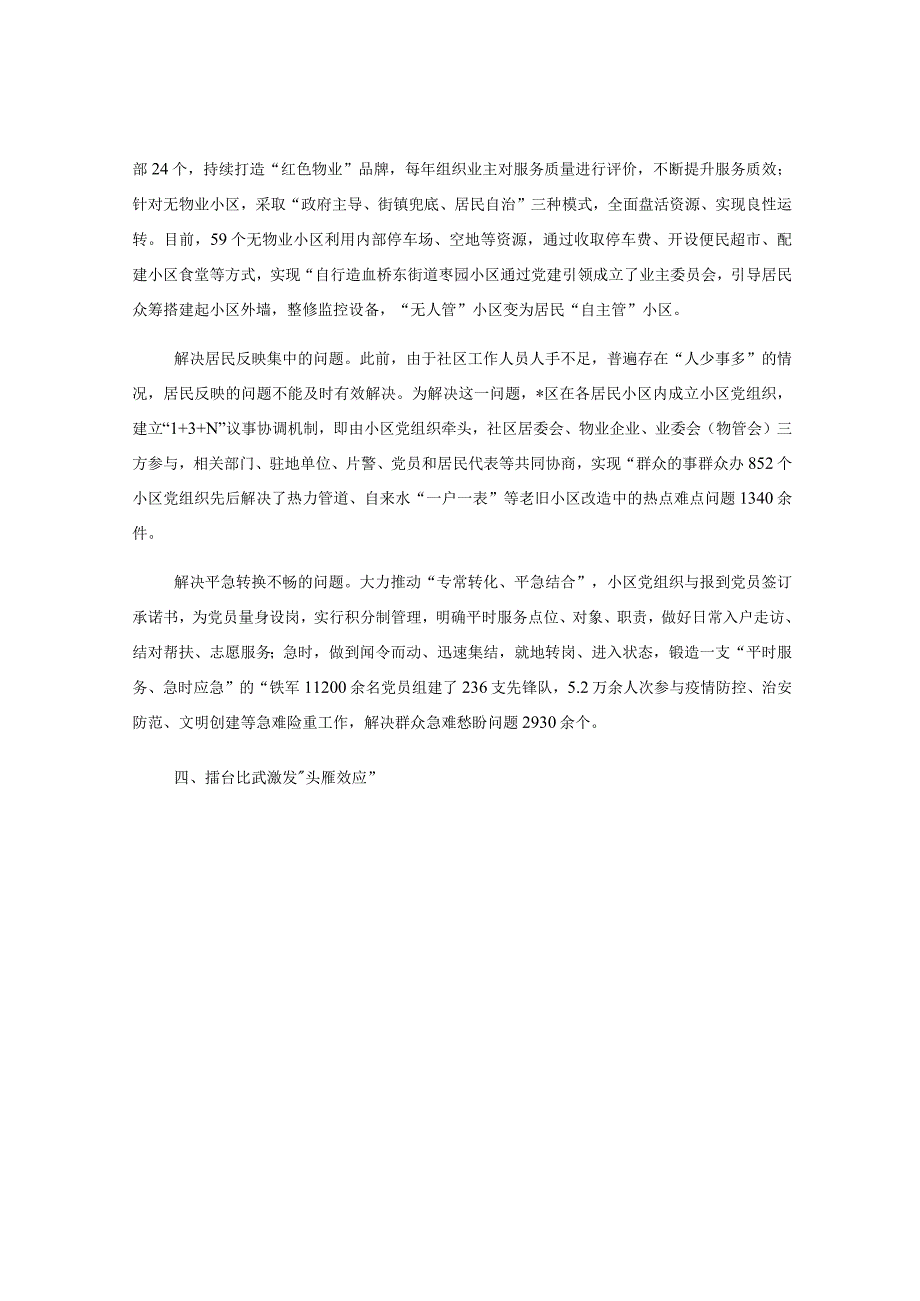 部24个，持续打造“红色物业”品牌，每年组织业主对服务质量进行评价，不断提升服务质效；针对无物业小区，采取“政府主导、街镇兜底、居民自治”三种模式，全面盘活资源、实现良性运转。目前，59个无物业小区利用内部停车场、空地等资源，通过收取停车费、开设便民超市、配建小区食堂等方式，实现“自行造血桥东街道枣园小区通过党建引领成立了业主委员会，引导居民众筹搭建起小区外墙，整修监控设备，“无人管”小区变为居民“自主管”小区。

解决居民反映集中的问题。此前，由于社区工作人员人手不足，普遍存在“人少事多”的情况，居民反映的问题不能及时有效解决。为解决这一问题，*区在各居民小区内成立小区党组织，建立“1+3+N”议事协调机制，即由小区党组织牵头，社区居委会、物业企业、业委会（物管会）三方参与，相关部门、驻地单位、片警、党员和居民代表等共同协商，实现“群众的事群众办852个小区党组织先后解决了热力管道、自来水“一户一表”等老旧小区改造中的热点难点问题1340余件。

解决平急转换不畅的问题。大力推动“专常转化、平急结合”，小区党组织与报到党员签订承诺书，为党员量身设岗，实行积分制管理，明确平时服务点位、对象、职责，做好日常入户走访、结对帮扶、志愿服务；急时，做到闻令而动、迅速集结，就地转岗、进入状态，锻造一支“平时服务、急时应急”的“铁军11200余名党员组建了236支先锋队，5.2万余人次参与疫情防控、治安防范、文明创建等急难险重工作，解决群众急难愁盼问题2930余个。

四、擂台比武激发"头雁效应”